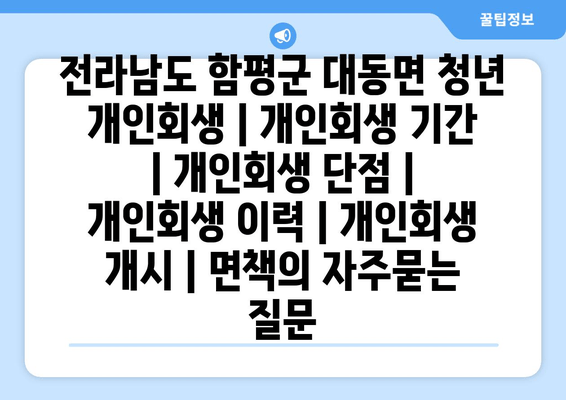 꿀팁정보

전라남도 함평군 대동면 청년 개인회생 | 개인회생 기간 | 개인회생 단점 | 개인회생 이력 | 개인회생 개시 | 면책의 자주묻는 질문